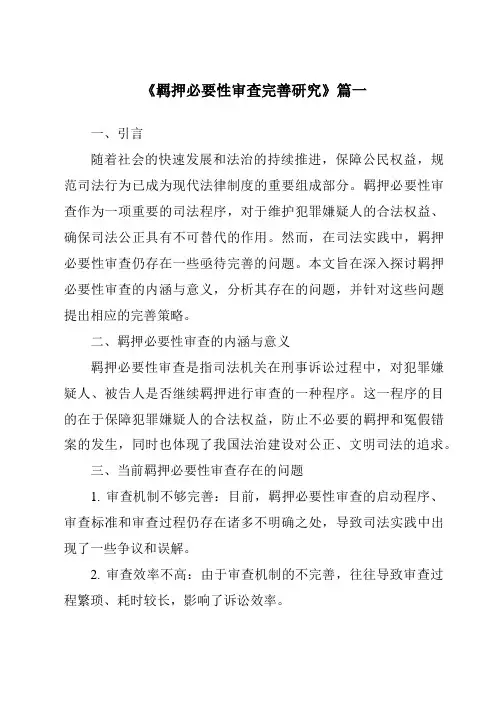 《羁押必要性审查完善研究》篇一

一、引言

随着社会的快速发展和法治的持续推进，保障公民权益，规范司法行为已成为现代法律制度的重要组成部分。羁押必要性审查作为一项重要的司法程序，对于维护犯罪嫌疑人的合法权益、确保司法公正具有不可替代的作用。然而，在司法实践中，羁押必要性审查仍存在一些亟待完善的问题。本文旨在深入探讨羁押必要性审查的内涵与意义，分析其存在的问题，并针对这些问题提出相应的完善策略。

二、羁押必要性审查的内涵与意义

羁押必要性审查是指司法机关在刑事诉讼过程中，对犯罪嫌疑人、被告人是否继续羁押进行审查的一种程序。这一程序的目的在于保障犯罪嫌疑人的合法权益，防止不必要的羁押和冤假错案的发生，同时也体现了我国法治建设对公正、文明司法的追求。

三、当前羁押必要性审查存在的问题

1. 审查机制不够完善：目前，羁押必要性审查的启动程序、审查标准和审查过程仍存在诸多不明确之处，导致司法实践中出现了一些争议和误解。

2. 审查效率不高：由于审查机制的不完善，往往导致审查过程繁琐、耗时较长，影响了诉讼效率。